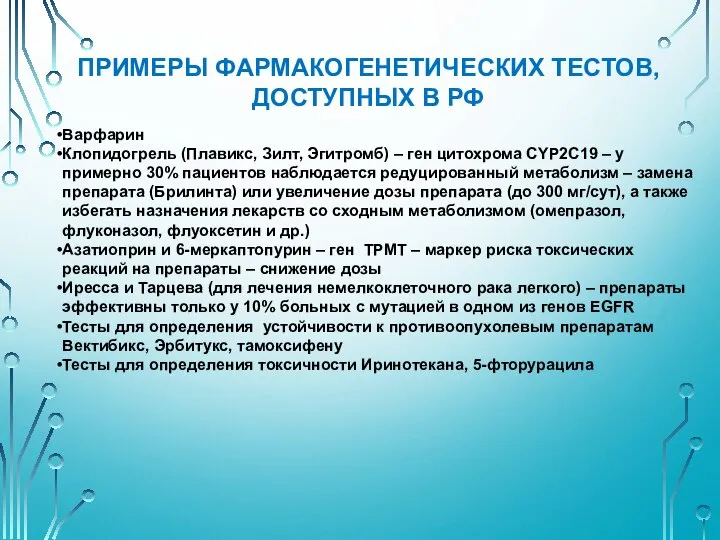 ПРИМЕРЫ ФАРМАКОГЕНЕТИЧЕСКИХ ТЕСТОВ, ДОСТУПНЫХ В РФ

•Варфарин
•Клопидогрель (Плавикс, Зилт, Эгитромб) – ген цитохрома CYP2C19 – у примерно 30% пациентов наблюдается редуцированный метаболизм – замена препарата (Брилинта) или увеличение дозы препарата (до 300 мг/сут), а также избегать назначения лекарств со сходным метаболизмом (омепразол, флуконазол, флуоксетин и др.)
•Азатиоприн и 6-меркаптопурин – ген ТРМТ – маркер риска токсических реакций на препараты – снижение дозы
•Иресса и Тарцева (для лечения немелкоклеточного рака легкого) – препараты эффективны только у 10% больных с мутацией в одном из генов EGFR
•Тесты для определения устойчивости к противоопухолевым препаратам Вектибикс, Эрбитукс, тамоксифену
•Тесты для определения токсичности Иринотекана, 5-фторурацила